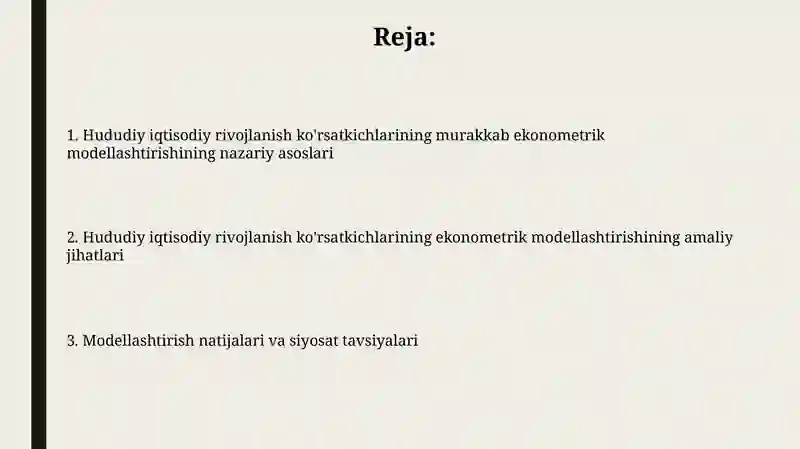 Reja:

1. Hududiy iqtisodiy rivojlanish ko'rsatkichlarining murakkab ekonometrik modellashtirishining nazariy asoslari

2. Hududiy iqtisodiy rivojlanish ko'rsatkichlarining ekonometrik modellashtirishining amaliy jihatlari

3. Modellashtirish natijalari va siyosat tavsiyalari